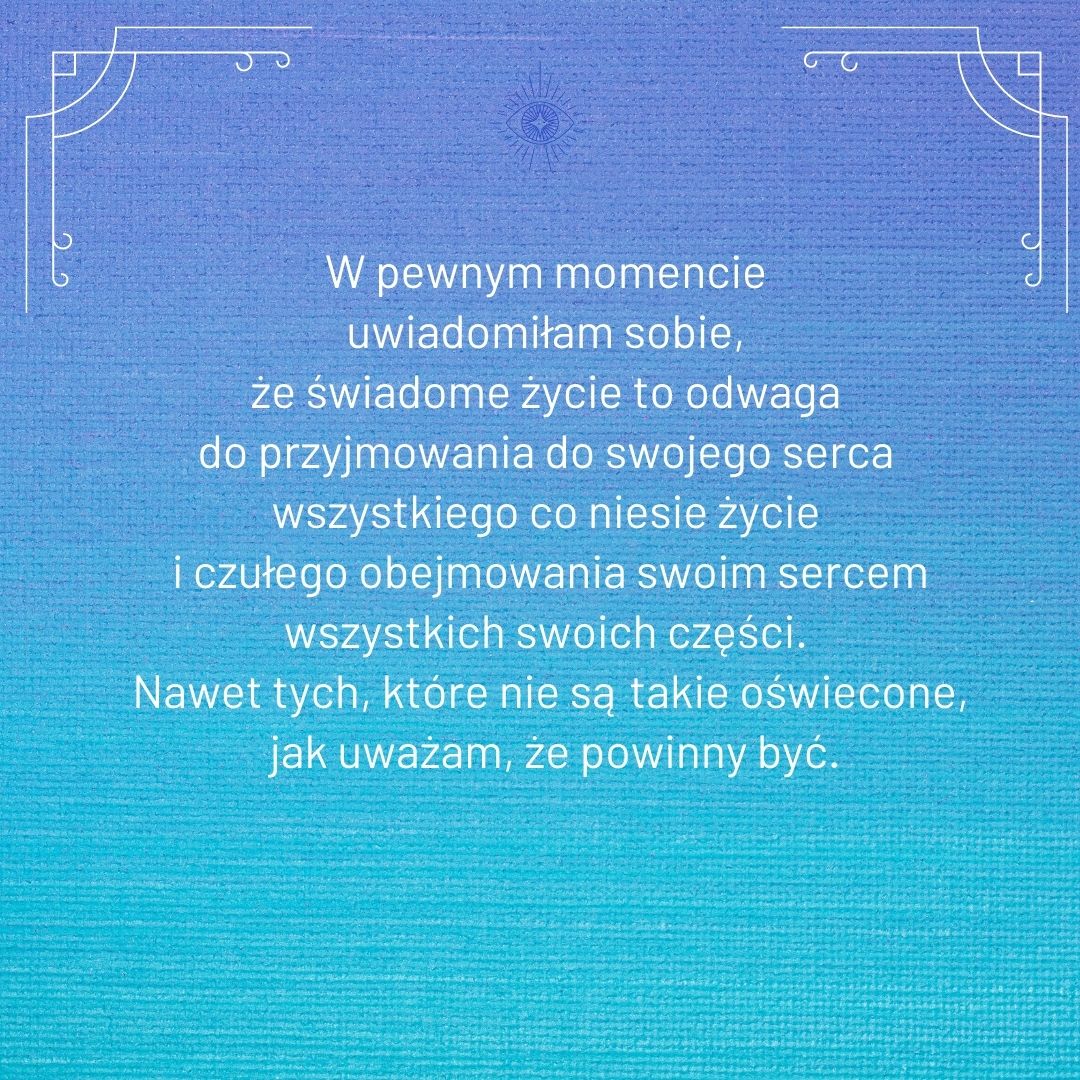 W pewnym momencie uwiadomiłam sobie, że świadome życie to odwaga do przyjmowania do swojego serca wszystkiego co niesie życie i czułego obejmowania swoim sercem wszystkich swoich części. Nawet tych, które nie są takie oświecone, jak uważam, że powinny być.